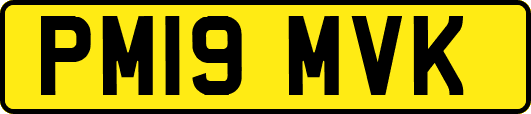 PM19 MVK